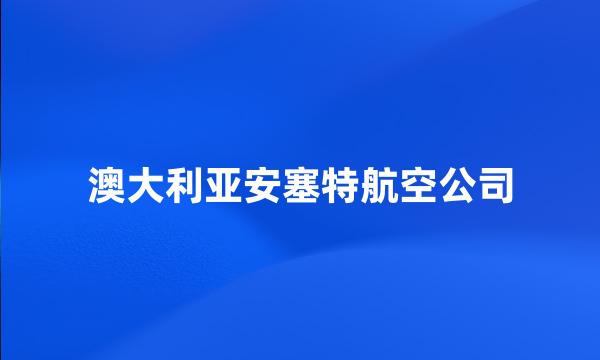 澳大利亚安塞特航空公司